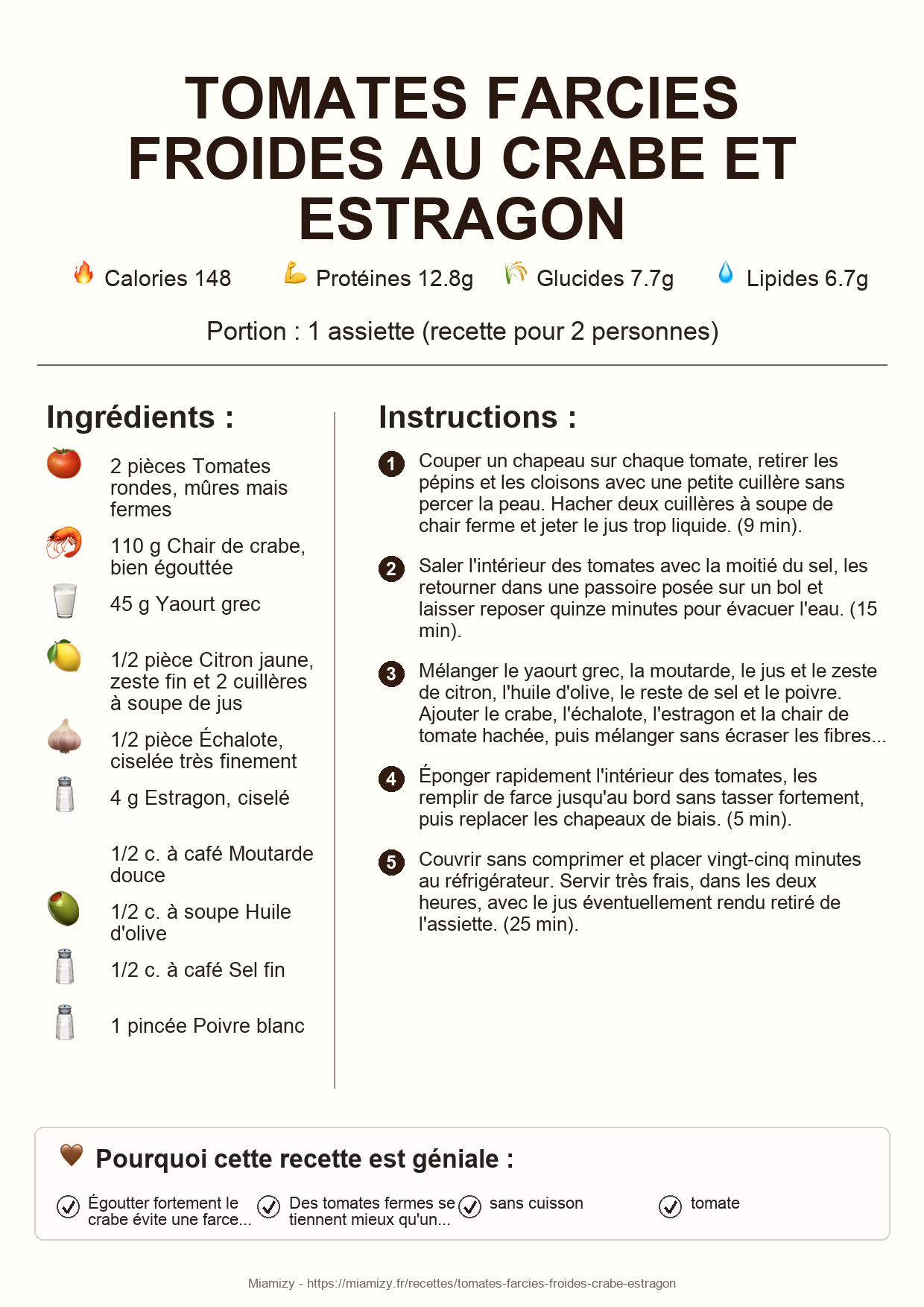 TOMATES FARCIES FROIDES AU CRABE ET ESTRAGON

Calories 148 Protéines 12.8g Glucides 7.7g Lipides 6.7g

Portion : 1 assiette (recette pour 2 personnes)

Ingrédients :

2 pièces Tomates rondes, mûres mais fermes

110 g Chair de crabe, bien égouttée

45 g Yaourt grec

1/2 pièce Citron jaune, zeste fin et 2 cuillères à soupe de jus

1/2 pièce Échalote, ciselée très finement

4 g Estragon, ciselé

1/2 c. à café Moutarde douce

1/2 c. à soupe Huile d'olive

1/2 c. à café Sel fin

1 pincée Poivre blanc

Instructions :

1 Couper un chapeau sur chaque tomate, retirer les pépins et les cloisons avec une petite cuillère sans percer la peau. Hacher deux cuillères à soupe de chair ferme et jeter le jus trop liquide. (9 min).

2 Saler l'intérieur des tomates avec la moitié du sel, les retourner dans une passoire posée sur un bol et laisser reposer quinze minutes pour évacuer l'eau. (15 min).

3 Mélanger le yaourt grec, la moutarde, le jus et le zeste de citron, l'huile d'olive, le reste de sel et le poivre. Ajouter le crabe, l'échalote, l'estragon et la chair de tomate hachée, puis mélanger sans écraser les fibres...

4 Éponger rapidement l'intérieur des tomates, les remplir de farce jusqu'au bord sans tasser fortement, puis replacer les chapeaux de biais. (5 min).

5 Couvrir sans comprimer et placer vingt-cinq minutes au réfrigérateur. Servir très frais, dans les deux heures, avec le jus éventuellement rendu retiré de l'assiette. (25 min).

Pourquoi cette recette est géniale :

Égoutter fortement le crabe évite une farce...
Des tomates fermes se tiennent mieux qu'un...
sans cuisson
tomate

Miamizy - https://miamizy.fr/recettes/tomates-farcies-froides-crabe-estragon